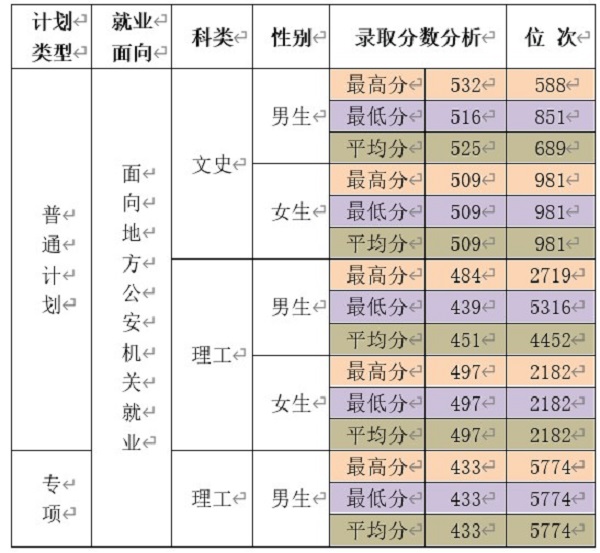 | 计划类型 | 就业面向 | 科类 | 性别 | 录取分数分析 | | 位 次 |
|---|---|---|---|---|---|---|
| 普通计划 | 面向地方公安机关就业 | 文史 | 男生 | 最高分 | 532 | 588 |
| | | | | 最低分 | 516 | 851 |
| | | | | 平均分 | 525 | 689 |
| | | | 女生 | 最高分 | 509 | 981 |
| | | | | 最低分 | 509 | 981 |
| | | | | 平均分 | 509 | 981 |
| | | 理工 | 男生 | 最高分 | 484 | 2719 |
| | | | | 最低分 | 439 | 5316 |
| | | | | 平均分 | 451 | 4452 |
| | | | 女生 | 最高分 | 497 | 2182 |
| | | | | 最低分 | 497 | 2182 |
| | | | | 平均分 | 497 | 2182 |
| 专项 | | 理工 | 男生 | 最高分 | 433 | 5774 |
| | | | | 最低分 | 433 | 5774 |
| | | | | 平均分 | 433 | 5774 |